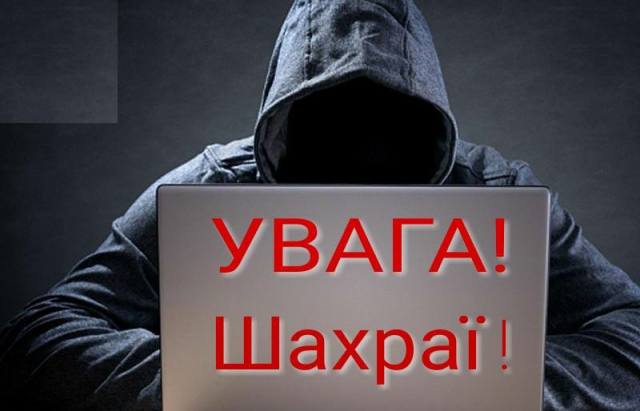 УВАГА!
Шахраї !